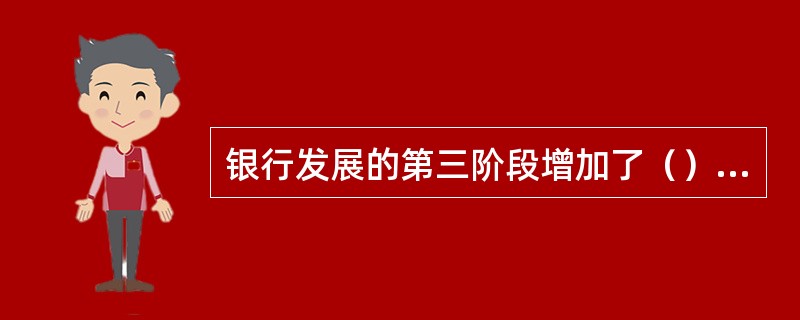 银行发展的第三阶段增加了（）...